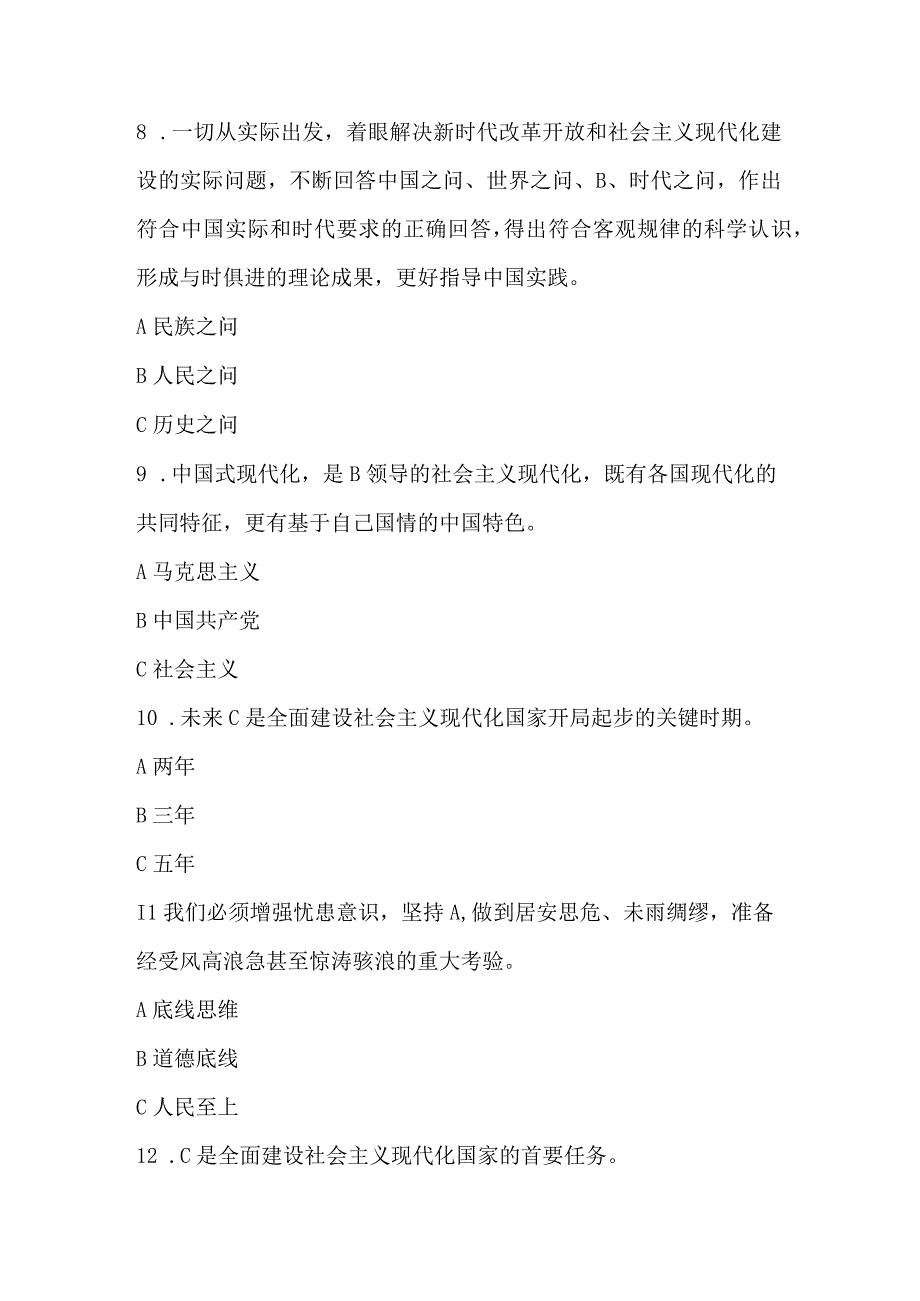 8 .一切从实际出发，着眼解决新时代改革开放和社会主义现代化建设的实际问题，不断回答中国之问、世界之问、B、时代之问，作出符合中国实际和时代要求的正确回答，得出符合客观规律的科学认识，形成与时俱进的理论成果，更好指导中国实践。

A 民族之问

B 人民之问

C 历史之问

9 .中国式现代化，是 B 领导的社会主义现代化，既有各国现代化的共同特征，更有基于自己国情的中国特色。

A 马克思主义

B 中国共产党

C 社会主义

10 .未来 C 是全面建设社会主义现代化国家开局起步的关键时期。

A 两年

B 三年

C 五年

I1 我们必须增强忧患意识，坚持 A,做到居安思危、未雨绸缪，准备经受风高浪急甚至惊涛骇浪的重大考验。

A 底线思维

B 道德底线

C 人民至上

12 .C 是全面建设社会主义现代化国家的首要任务。